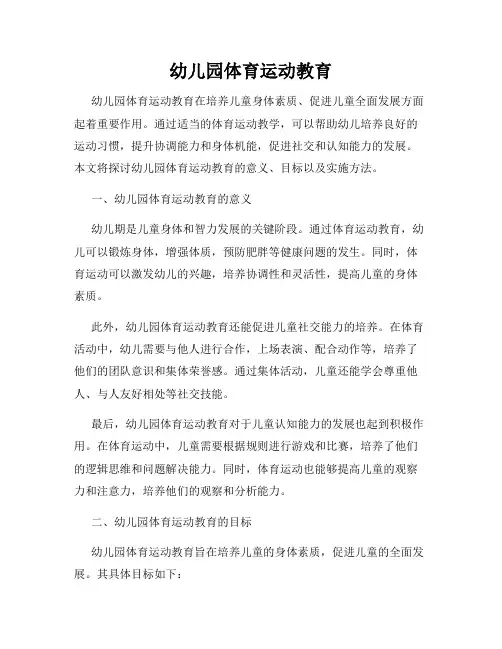 幼儿园体育运动教育

幼儿园体育运动教育在培养儿童身体素质、促进儿童全面发展方面起着重要作用。通过适当的体育运动教学，可以帮助幼儿培养良好的运动习惯，提升协调能力和身体机能，促进社交和认知能力的发展。本文将探讨幼儿园体育运动教育的意义、目标以及实施方法。

一、幼儿园体育运动教育的意义

幼儿期是儿童身体和智力发展的关键阶段。通过体育运动教育，幼儿可以锻炼身体，增强体质，预防肥胖等健康问题的发生。同时，体育运动可以激发幼儿的兴趣，培养协调性和灵活性，提高儿童的身体素质。

此外，幼儿园体育运动教育还能促进儿童社交能力的培养。在体育活动中，幼儿需要与他人进行合作，上场表演、配合动作等，培养了他们的团队意识和集体荣誉感。通过集体活动，儿童还能学会尊重他人、与人友好相处等社交技能。

最后，幼儿园体育运动教育对于儿童认知能力的发展也起到积极作用。在体育运动中，儿童需要根据规则进行游戏和比赛，培养了他们的逻辑思维和问题解决能力。同时，体育运动也能够提高儿童的观察力和注意力，培养他们的观察和分析能力。

二、幼儿园体育运动教育的目标

幼儿园体育运动教育旨在培养儿童的身体素质，促进儿童的全面发展。其具体目标如下：